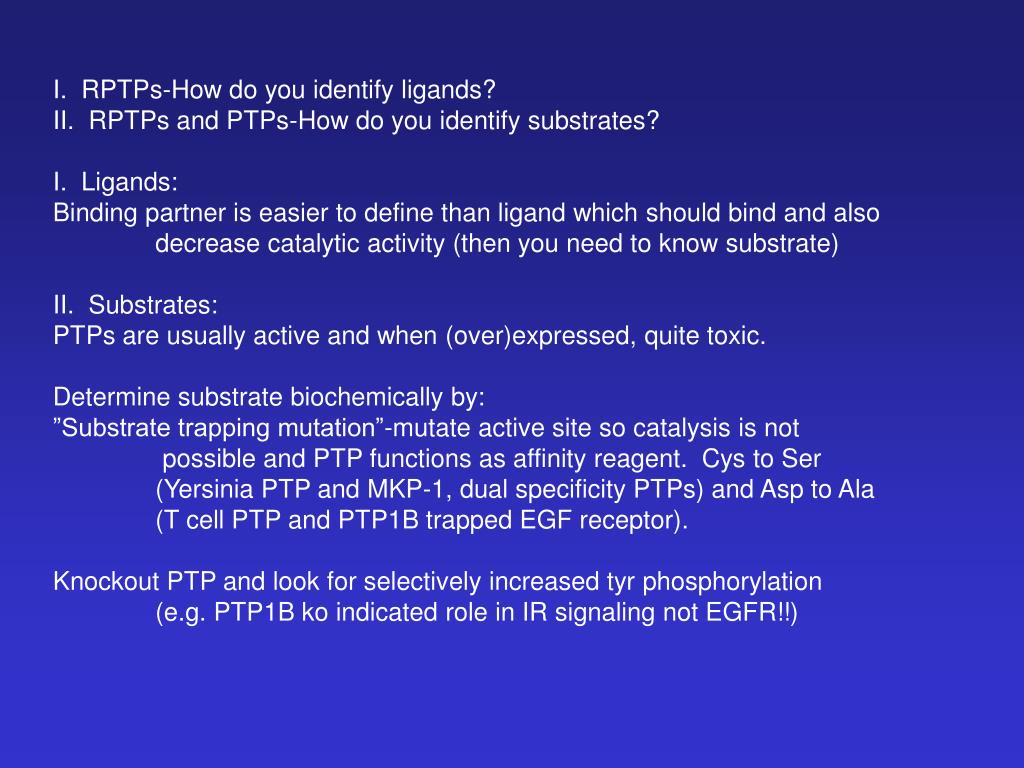 I. RPTPs-How do you identify ligands?
II. RPTPs and PTPs-How do you identify substrates?

I. Ligands:
Binding partner is easier to define than ligand which should bind and also decrease catalytic activity (then you need to know substrate)

II. Substrates:
PTPs are usually active and when (over)expressed, quite toxic.

Determine substrate biochemically by:
”Substrate trapping mutation”-mutate active site so catalysis is not possible and PTP functions as affinity reagent. Cys to Ser (Yersinia PTP and MKP-1, dual specificity PTPs) and Asp to Ala (T cell PTP and PTP1B trapped EGF receptor).

Knockout PTP and look for selectively increased tyr phosphorylation (e.g. PTP1B ko indicated role in IR signaling not EGFR!!)